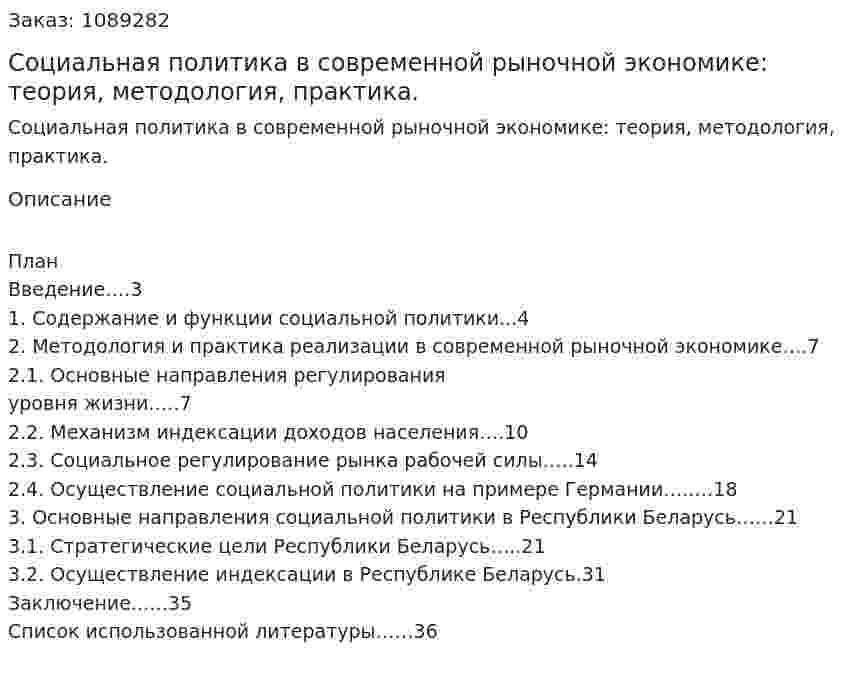 Заказ: 1089282

Социальная политика в современной рыночной экономике: теория, методология, практика.

Социальная политика в современной рыночной экономике: теория, методология, практика.

Описание

План
Введение....3
1. Содержание и функции социальной политики...4
2. Методология и практика реализации в современной рыночной экономике....7
2.1. Основные направления регулирования уровня жизни.....7
2.2. Механизм индексации доходов населения....10
2.3. Социальное регулирование рынка рабочей силы.....14
2.4. Осуществление социальной политики на примере Германии........18
3. Основные направления социальной политики в Республики Беларусь......21
3.1. Стратегические цели Республики Беларусь.....21
3.2. Осуществление индексации в Республике Беларусь.31
Заключение......35
Список использованной литературы......36